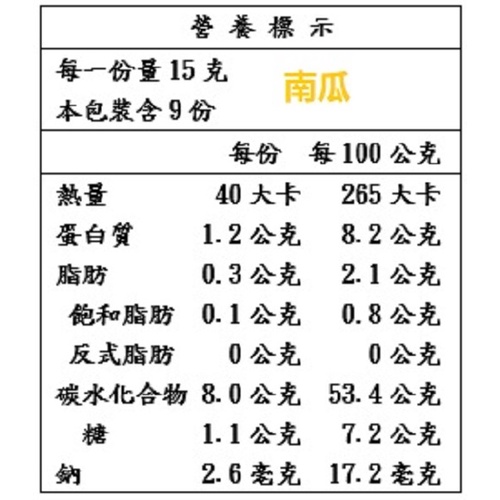 營養標示

每一份量15克
本包裝含9份

南瓜

|  | 每份 | 每100公克 |
|---|---|---|
| 熱量 | 40大卡 | 265大卡 |
| 蛋白質 | 1.2公克 | 8.2公克 |
| 脂肪 | 0.3公克 | 2.1公克 |
| 飽和脂肪 | 0.1公克 | 0.8公克 |
| 反式脂肪 | 0公克 | 0公克 |
| 碳水化合物 | 8.0公克 | 53.4公克 |
| 糖 | 1.1公克 | 7.2公克 |
| 鈉 | 2.6毫克 | 17.2毫克 |